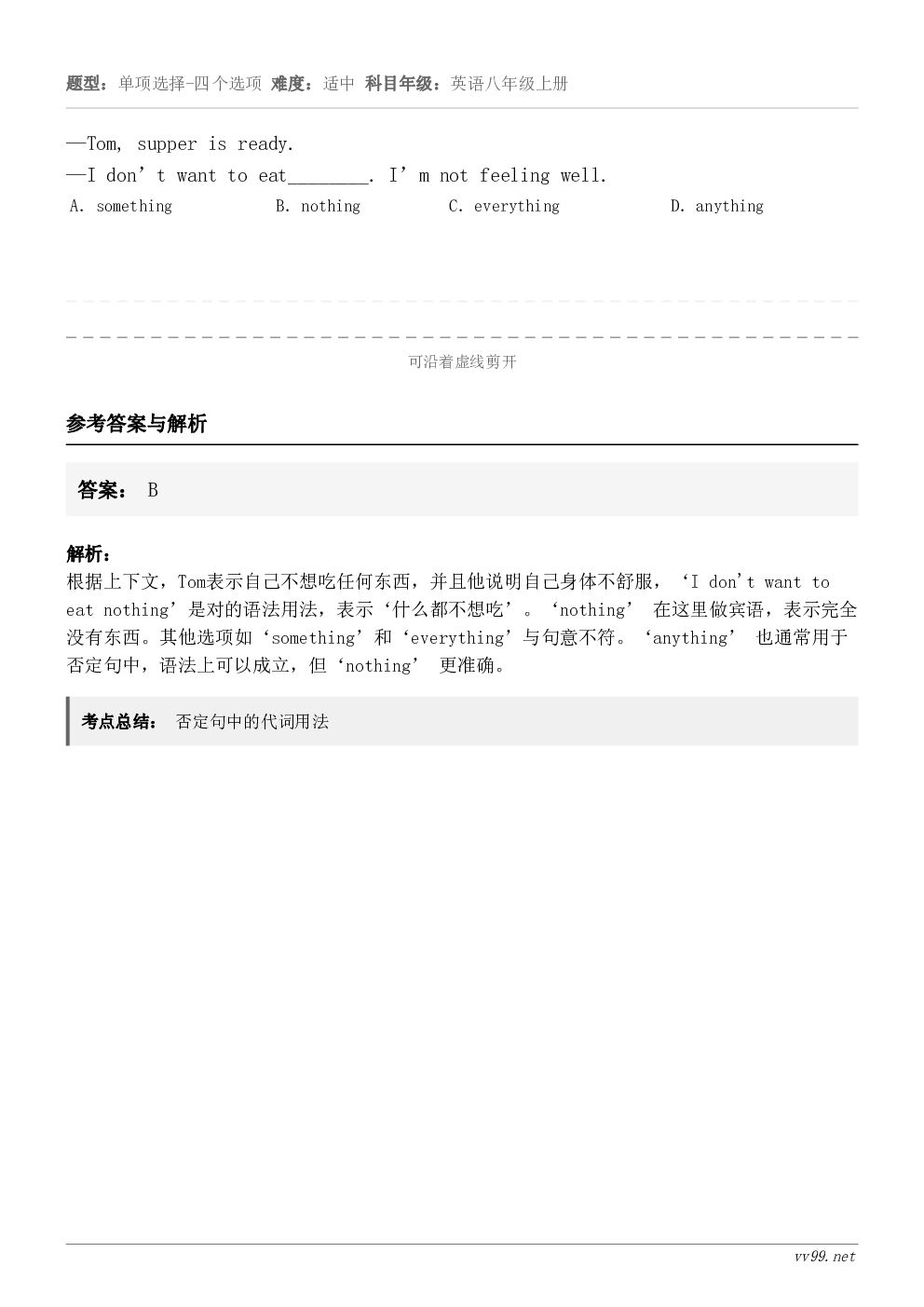 题型：单项选择-四个选项 难度：适中 科目年级：英语八年级上册

—Tom, supper is ready.
—I don’t want to eat________. I’m not feeling well.
A. something B. nothing C. everything D. anything

可沿着虚线剪开

参考答案与解析

答案： B

解析：
根据上下文，Tom表示自己不想吃任何东西，并且他说明自己身体不舒服，‘I don't want to eat nothing’是对的语法用法，表示‘什么都不想吃’。‘nothing’ 在这里做宾语，表示完全没有东西。其他选项如‘something’和‘everything’与句意不符。‘anything’ 也通常用于否定句中，语法上可以成立，但‘nothing’ 更准确。

考点总结： 否定句中的代词用法

vv99.net